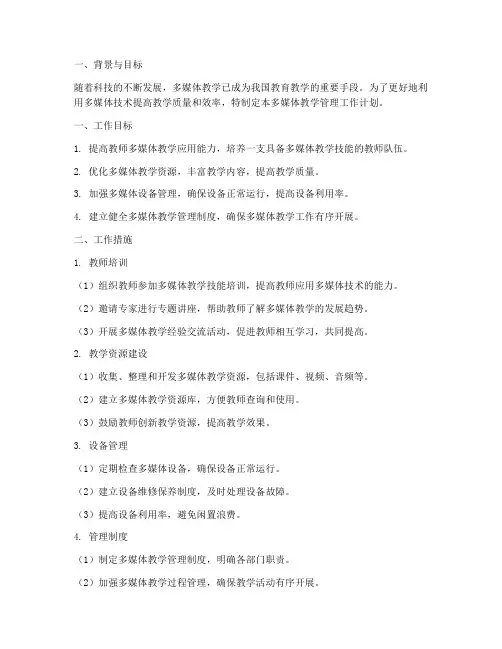 一、背景与目标

随着科技的不断发展，多媒体教学已成为我国教育教学的重要手段。为了更好地利用多媒体技术提高教学质量和效率，特制定本多媒体教学管理工作计划。

一、工作目标

1. 提高教师多媒体教学应用能力，培养一支具备多媒体教学技能的教师队伍。

2. 优化多媒体教学资源，丰富教学内容，提高教学质量。

3. 加强多媒体设备管理，确保设备正常运行，提高设备利用率。

4. 建立健全多媒体教学管理制度，确保多媒体教学工作有序开展。

二、工作措施

1. 教师培训

（1）组织教师参加多媒体教学技能培训，提高教师应用多媒体技术的能力。

（2）邀请专家进行专题讲座，帮助教师了解多媒体教学的发展趋势。

（3）开展多媒体教学经验交流活动，促进教师相互学习，共同提高。

2. 教学资源建设

（1）收集、整理和开发多媒体教学资源，包括课件、视频、音频等。

（2）建立多媒体教学资源库，方便教师查询和使用。

（3）鼓励教师创新教学资源，提高教学效果。

3. 设备管理

（1）定期检查多媒体设备，确保设备正常运行。

（2）建立设备维修保养制度，及时处理设备故障。

（3）提高设备利用率，避免闲置浪费。

4. 管理制度

（1）制定多媒体教学管理制度，明确各部门职责。

（2）加强多媒体教学过程管理，确保教学活动有序开展。